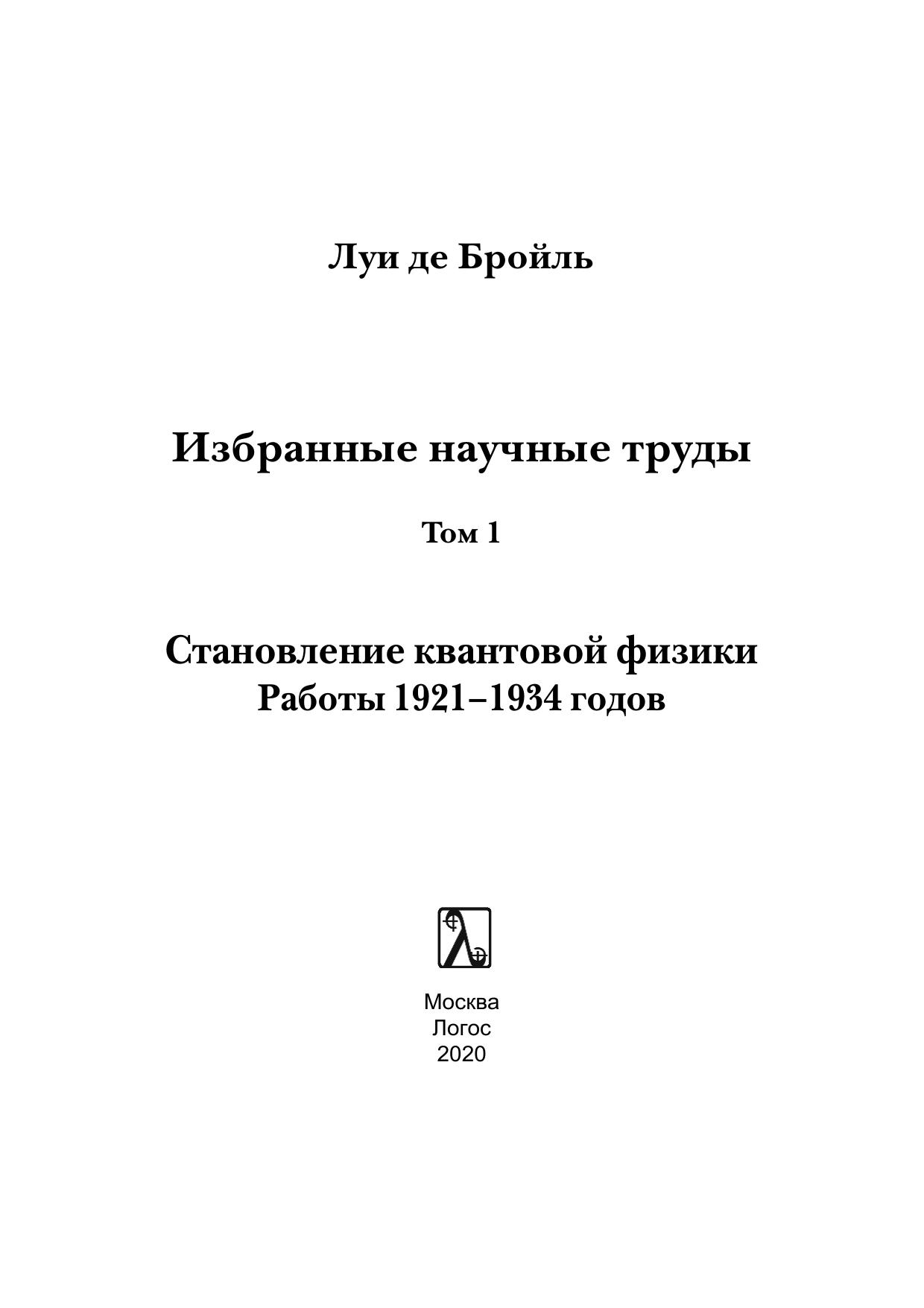 Луи де Бройль

Избранные научные труды

Том 1

Становление квантовой физики
Работы 1921–1934 годов

Москва
Логос
2020